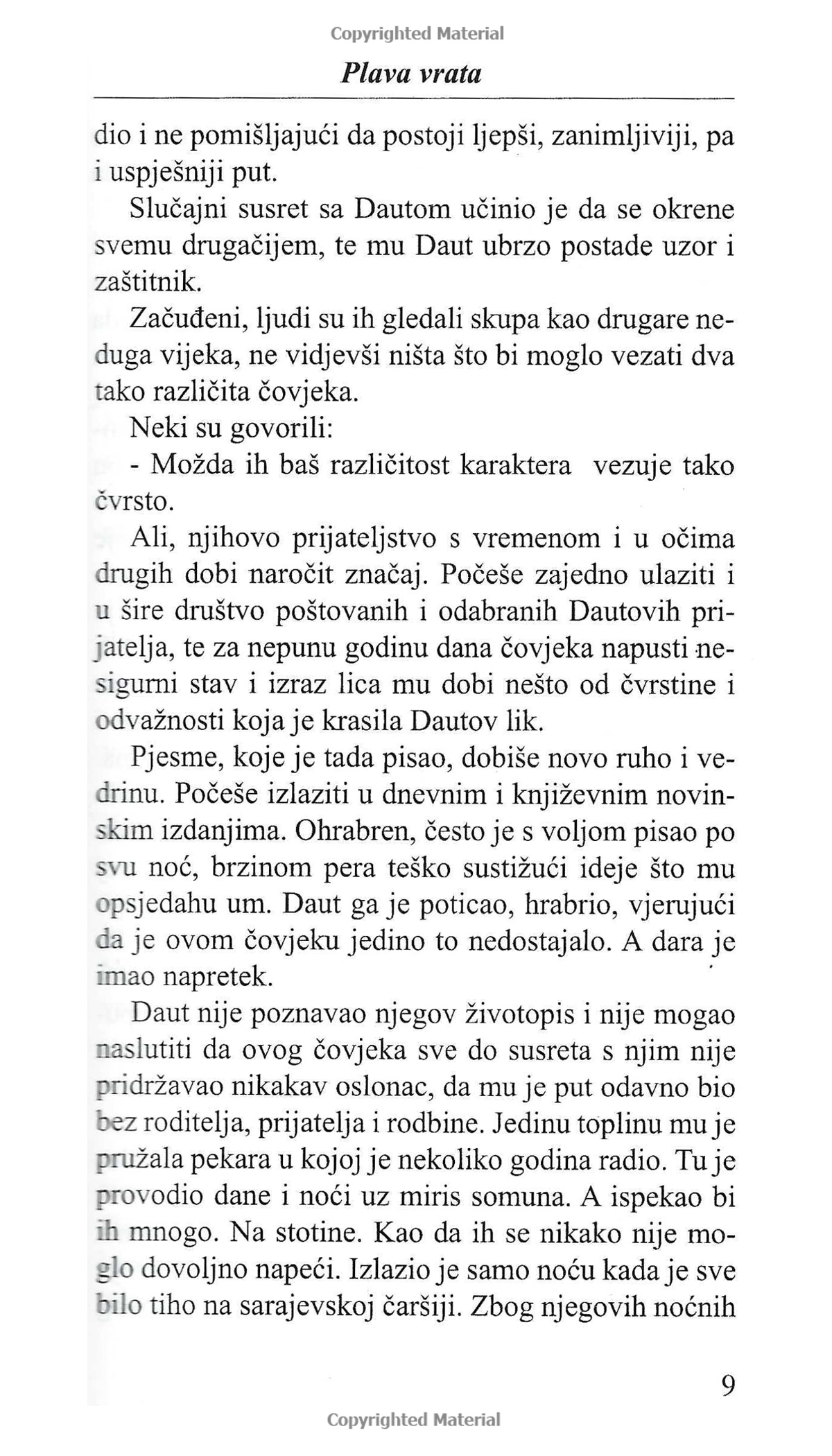 Copyrighted Material

Plava vrata

dio i ne pomišljajući da postoji ljepši, zanimljiviji, pa i uspješniji put.

Slučajni susret sa Dautom učinio je da se okrene svemu drugačijem, te mu Daut ubrzo postade uzor i zaštitnik.

Začuđeni, ljudi su ih gledali skupa kao drugare neduga vijeka, ne vidjevši ništa što bi moglo vezati dva tako različita čovjeka.

Neki su govorili:

- Možda ih baš različitost karaktera vezuje tako čvrsto.

Ali, njihovo prijateljstvo s vremenom i u očima drugih dobi naročit značaj. Počeše zajedno ulaziti i u šire društvo poštovanih i odabranih Dautovih prijatelja, te za nepunu godinu dana čovjeka napusti nesigurni stav i izraz lica mu dobi nešto od čvrstine i odvažnosti koja je krasila Dautov lik.

Pjesme, koje je tada pisao, dobiše novo ruho i vedrinu. Počeše izlaziti u dnevnim i književnim novinskim izdanjima. Ohrabren, često je s voljom pisao po svu noć, brzinom pera teško sustižući ideje što mu opsjedahu um. Daut ga je poticao, hrabrio, vjerujući da je ovom čovjeku jedino to nedostajalo. A dara je imao napretek.

Daut nije poznavao njegov životopis i nije mogao naslutiti da ovog čovjeka sve do susreta s njim nije pridržavao nikakav oslonac, da mu je put odavno bio bez roditelja, prijatelja i rodbine. Jedinu toplinu mu je pružala pekara u kojoj je nekoliko godina radio. Tu je provodio dane i noći uz miris somuna. A ispekao bi ih mnogo. Na stotine. Kao da ih se nikako nije moglo dovoljno napeći. Izlazio je samo noću kada je sve bilo tiho na sarajevskoj čaršiji. Zbog njegovih noćnih

9

Copyrighted Material